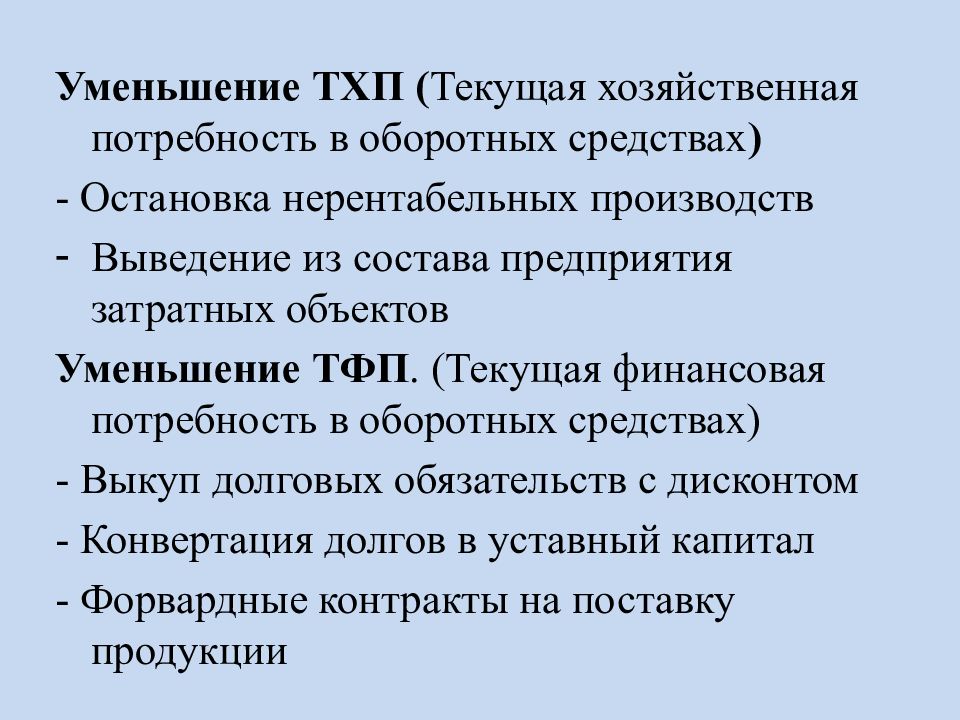 Уменьшение ТХП (Текущая хозяйственная потребность в оборотных средствах)

- Остановка нерентабельных производств

- Выведение из состава предприятия затратных объектов

Уменьшение ТФП. (Текущая финансовая потребность в оборотных средствах)

- Выкуп долговых обязательств с дисконтом

- Конвертация долгов в уставный капитал

- Форвардные контракты на поставку продукции